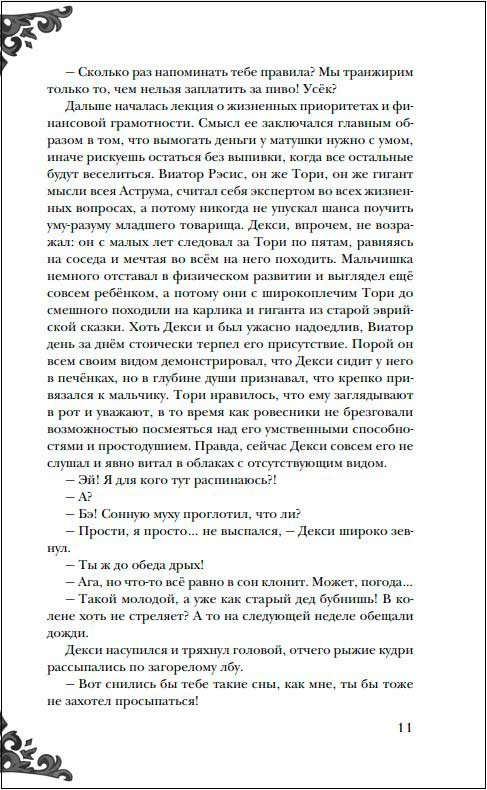 – Сколько раз напоминать тебе правила? Мы транжирим только то, чем нельзя заплатить за пиво! Усёк?

Дальше началась лекция о жизненных приоритетах и финансовой грамотности. Смысл ее заключался главным образом в том, что вымогать деньги у матушки нужно с умом, иначе рискуешь остаться без выпивки, когда все остальные будут веселиться. Виатор Рэсис, он же Тори, он же гигант мысли всея Аструма, считал себя экспертом во всех жизненных вопросах, а потому никогда не упускал шанса поучить уму-разуму младшего товарища. Декси, впрочем, не возражал: он с малых лет следовал за Тори по пятам, равняясь на соседа и мечтая во всём на него походить. Мальчишка немного отставал в физическом развитии и выглядел ещё совсем ребёнком, а потому они с широкоплечим Тори до смешного походили на карлика и гиганта из старой эврийской сказки. Хоть Декси и был ужасно надоедлив, Виатор день за днём стоически терпел его присутствие. Порой он всем своим видом демонстрировал, что Декси сидит у него в печёнках, но в глубине души признавал, что крепко привязался к мальчику. Тори нравилось, что ему заглядывают в рот и уважают, в то время как ровесники не брезговали возможностью посмеяться над его умственными способностями и простодушием. Правда, сейчас Декси совсем его не слушал и явно витал в облаках с отсутствующим видом.

– Эй! Я для кого тут распинаюсь?!

– А?

– Бэ! Сонную муху проглотил, что ли?

– Прости, я просто... не выспался, – Декси широко зевнул.

– Ты ж до обеда дрых!

– Ага, но что-то всё равно в сон клонит. Может, погода...

– Такой молодой, а уже как старый дед бубнишь! В колене хоть не стреляет? А то на следующей неделе обещали дожди.

Декси насупился и тряхнул головой, отчего рыжие кудри рассыпались по загорелому лбу.

– Вот снились бы тебе такие сны, как мне, ты бы тоже не захотел просыпаться!

11